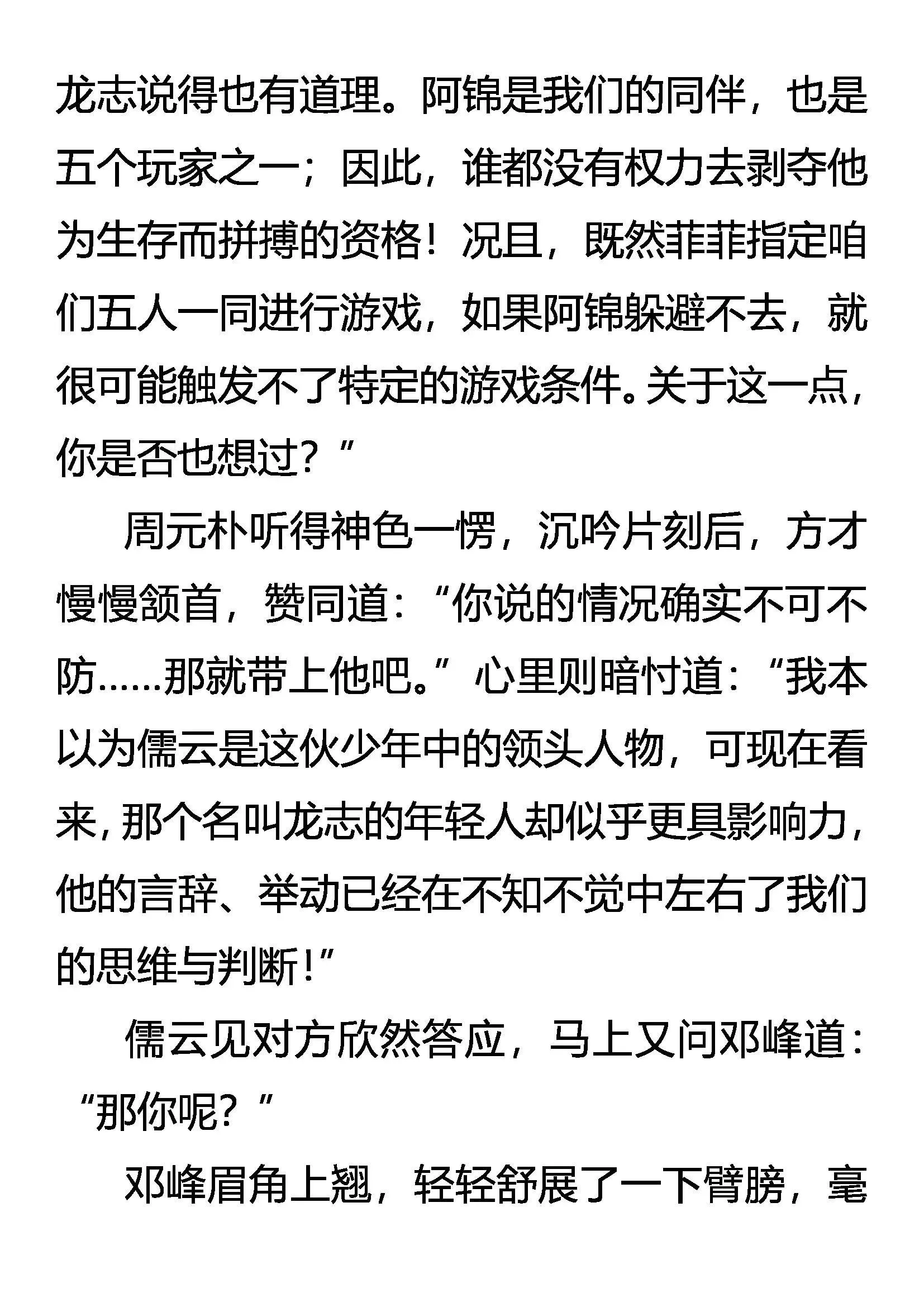 龙志说得也有道理。阿锦是我们的同伴，也是五个玩家之一；因此，谁都没有权力去剥夺他为生存而拼搏的资格！况且，既然菲菲指定咱们五人一同进行游戏，如果阿锦躲避不去，就很可能触发不了特定的游戏条件。关于这一点，你是否也想过？”

周元朴听得神色一愣，沉吟片刻后，方才慢慢颔首，赞同道：“你说的情况确实不可不防……那就带上他吧。”心里则暗忖道：“我本以为儒云是这伙少年中的领头人物，可现在看来，那个名叫龙志的年轻人却似乎更具影响力，他的言辞、举动已经在不知不觉中左右了我们的思维与判断！”

儒云见对方欣然答应，马上又问邓峰道：“那你呢？”

邓峰眉角上翘，轻轻舒展了一下臂膀，毫